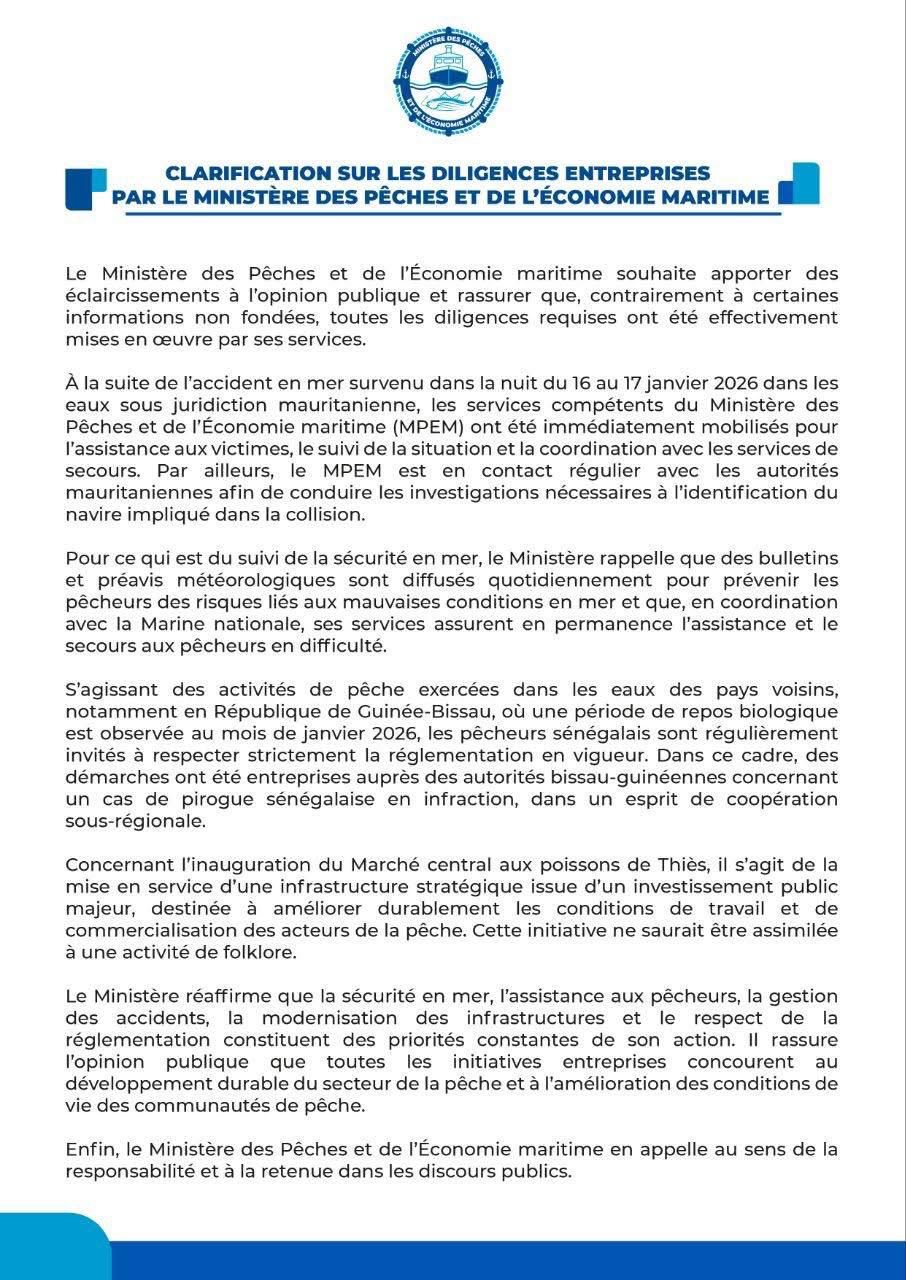 MINISTÈRE DES PÊCHES ET DE L'ÉCONOMIE MARITIME

CLARIFICATION SUR LES DILIGENCES ENTREPRISES PAR LE MINISTÈRE DES PÊCHES ET DE L'ÉCONOMIE MARITIME

Le Ministère des Pêches et de l'Économie maritime souhaite apporter des éclaircissements à l'opinion publique et rassurer que, contrairement à certaines informations non fondées, toutes les diligences requises ont été effectivement mises en œuvre par ses services.

À la suite de l'accident en mer survenu dans la nuit du 16 au 17 janvier 2026 dans les eaux sous juridiction mauritanienne, les services compétents du Ministère des Pêches et de l'Économie maritime (MPEM) ont été immédiatement mobilisés pour l'assistance aux victimes, le suivi de la situation et la coordination avec les services de secours. Par ailleurs, le MPEM est en contact régulier avec les autorités mauritaniennes afin de conduire les investigations nécessaires à l'identification du navire impliqué dans la collision.

Pour ce qui est du suivi de la sécurité en mer, le Ministère rappelle que des bulletins et préavis météorologiques sont diffusés quotidiennement pour prévenir les pêcheurs des risques liés aux mauvaises conditions en mer et que, en coordination avec la Marine nationale, ses services assurent en permanence l'assistance et le secours aux pêcheurs en difficulté.

S'agissant des activités de pêche exercées dans les eaux des pays voisins, notamment en République de Guinée-Bissau, où une période de repos biologique est observée au mois de janvier 2026, les pêcheurs sénégalais sont régulièrement invités à respecter strictement la réglementation en vigueur. Dans ce cadre, des démarches ont été entreprises auprès des autorités bissau-guinéennes concernant un cas de pirogue sénégalaise en infraction, dans un esprit de coopération sous-régionale.

Concernant l'inauguration du Marché central aux poissons de Thiès, il s'agit de la mise en service d'une infrastructure stratégique issue d'un investissement public majeur, destinée à améliorer durablement les conditions de travail et de commercialisation des acteurs de la pêche. Cette initiative ne saurait être assimilée à une activité de folklore.

Le Ministère réaffirme que la sécurité en mer, l'assistance aux pêcheurs, la gestion des accidents, la modernisation des infrastructures et le respect de la réglementation constituent des priorités constantes de son action. Il rassure l'opinion publique que toutes les initiatives entreprises concourent au développement durable du secteur de la pêche et à l'amélioration des conditions de vie des communautés de pêche.

Enfin, le Ministère des Pêches et de l'Économie maritime en appelle au sens de la responsabilité et à la retenue dans les discours publics.